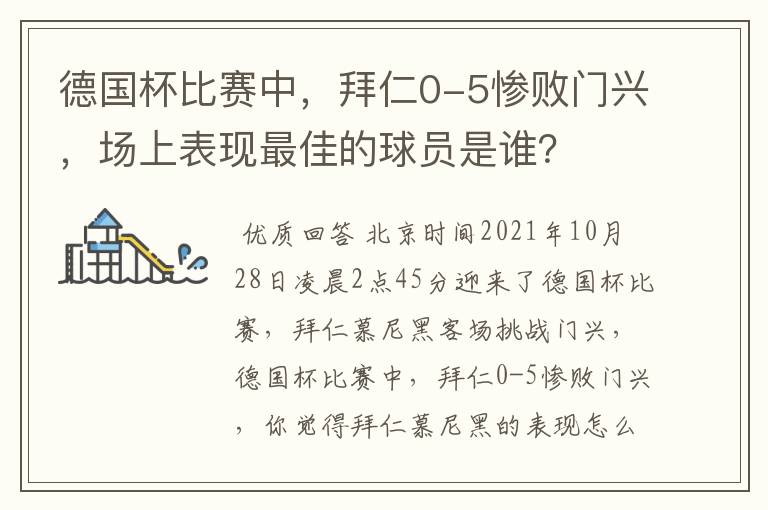 德国杯比赛中，拜仁0-5惨败门兴，场上表现最佳的球员是谁？

优质回答 北京时间2021年10月28日凌晨2点45分迎来了德国杯比赛，拜仁慕尼黑客场挑战门兴，德国杯比赛中，拜仁0-5惨败门兴，你觉得拜仁慕尼黑的表现怎么